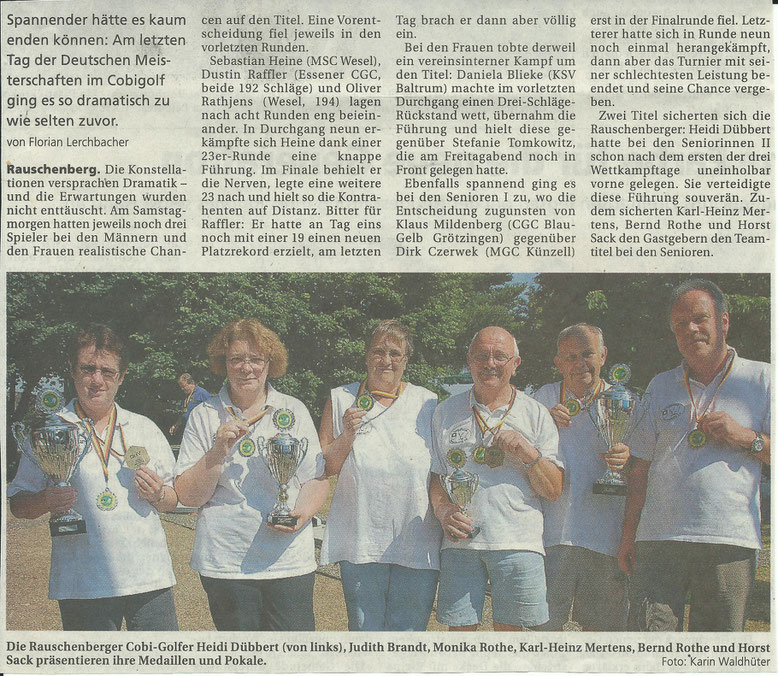 Spannender hätte es kaum enden können: Am letzten Tag der Deutschen Meisterschaften im Cobigolf ging es so dramatisch zu wie selten zuvor.

von Florian Lerchbacher

**Rauschenberg.** Die Konstellationen versprachen Dramatik – und die Erwartungen wurden nicht enttäuscht. Am Samstagmorgen hatten jeweils noch drei Spieler bei den Männern und den Frauen realistische Chancen auf den Titel. Eine Vorentscheidung fiel jeweils in den vorletzten Runden.

Sebastian Heine (MSC Wesel), Dustin Raffler (Essener CGC, beide 192 Schläge) und Oliver Rathjens (Wesel, 194) lagen nach acht Runden eng beieinander. In Durchgang neun erkämpfte sich Heine dank einer 23er-Runde eine knappe Führung. Im Finale behielt er die Nerven, legte eine weitere 23 nach und hielt so die Kontrahenten auf Distanz. Bitter für Raffler: Er hatte an Tag eins noch mit einer 19 einen neuen Platzrekord erzielt, am letzten Tag brach er dann aber völlig ein.

Bei den Frauen tobte derweil ein vereinsinterner Kampf um den Titel: Daniela Blieke (KSV Baltrum) machte im vorletzten Durchgang einen Drei-Schläge-Rückstand wett, übernahm die Führung und hielt diese gegenüber Stefanie Tomkowitz, die am Freitagabend noch in Front gelegen hatte.

Ebenfalls spannend ging es bei den Senioren I zu, wo die Entscheidung zugunsten von Klaus Mildenberg (CGC Blau-Gelb Grötzingen) gegenüber Dirk Czerwek (MGC Künzell) erst in der Finalrunde fiel. Letzterer hatte sich in Runde neun noch einmal herangekämpft, dann aber das Turnier mit seiner schlechtesten Leistung beendet und seine Chance vergeben.

Zwei Titel sicherten sich die Rauschenberger: Heidi Dübbert hatte bei den Seniorinnen II schon nach dem ersten der drei Wettkampftage uneinholbar vorne gelegen. Sie verteidigte diese Führung souverän. Zudem sicherten Karl-Heinz Mertens, Bernd Rothe und Horst Sack den Gastgebern den Teamtitel bei den Senioren.

Die Rauschenberger Cobi-Golfer Heidi Dübbert (von links), Judith Brandt, Monika Rothe, Karl-Heinz Mertens, Bernd Rothe und Horst Sack präsentieren ihre Medaillen und Pokale.

Foto: Karin Waldhüter